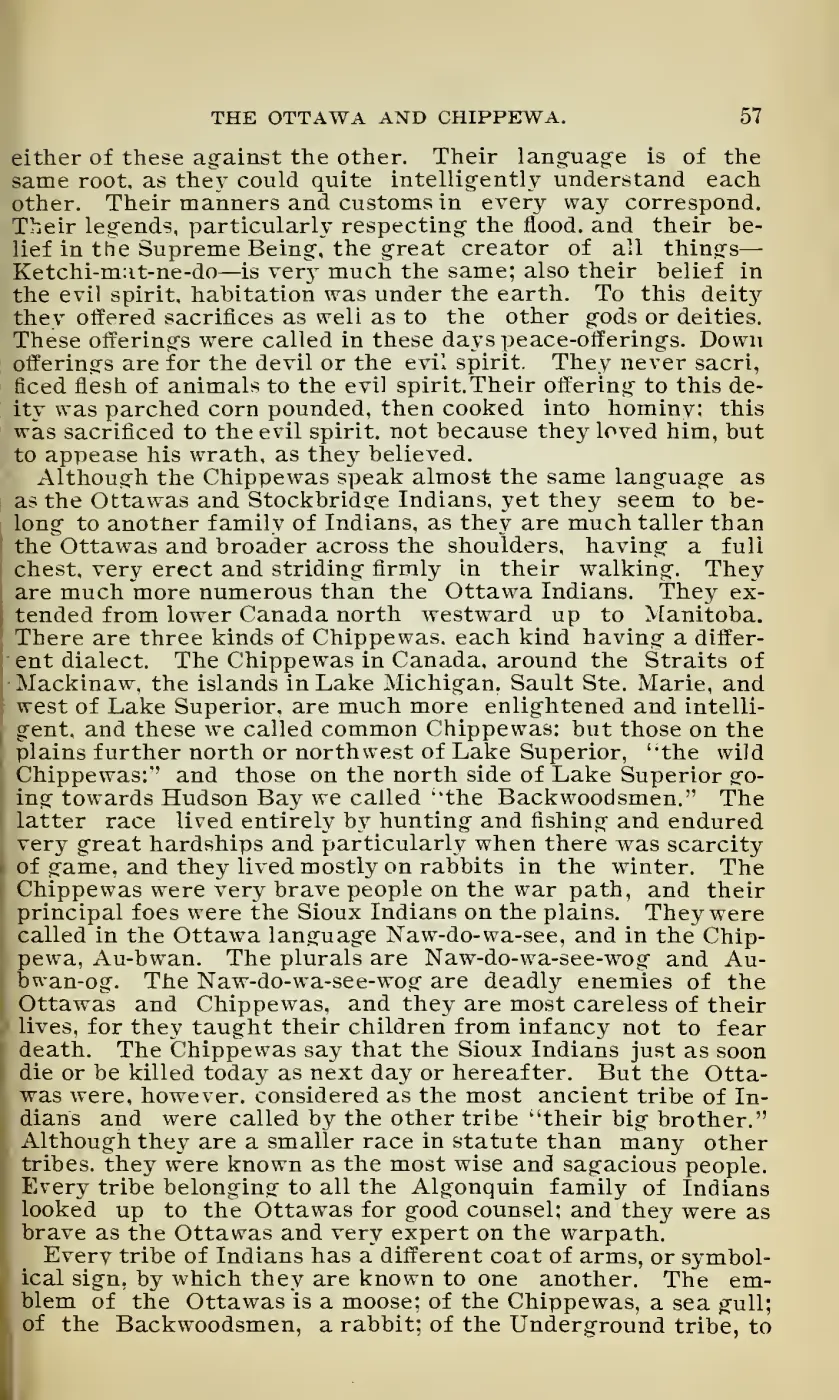 THE OTTAWA AND CHIPPEWA. 57

either of these against the other. Their language is of the same root, as they could quite intelligently understand each other. Their manners and customs in every way correspond. Their legends, particularly respecting the flood, and their belief in the Supreme Being, the great creator of all things—Ketchi-mat-ne-do—is very much the same; also their belief in the evil spirit, habitation was under the earth. To this deity they offered sacrifices as well as to the other gods or deities. These offerings were called in these days peace-offerings. Down offerings are for the devil or the evil spirit. They never sacri, ficed flesh of animals to the evil spirit.Their offering to this deity was parched corn pounded, then cooked into hominy; this was sacrificed to the evil spirit, not because they loved him, but to appease his wrath, as they believed.

Although the Chippewas speak almost the same language as as the Ottawas and Stockbridge Indians, yet they seem to belong to another family of Indians, as they are much taller than the Ottawas and broader across the shoulders, having a full chest, very erect and striding firmly in their walking. They are much more numerous than the Ottawa Indians. They extended from lower Canada north westward up to Manitoba. There are three kinds of Chippewas, each kind having a different dialect. The Chippewas in Canada, around the Straits of Mackinaw, the islands in Lake Michigan, Sault Ste. Marie, and west of Lake Superior, are much more enlightened and intelligent, and these we called common Chippewas; but those on the plains further north or northwest of Lake Superior, "the wild Chippewas;" and those on the north side of Lake Superior going towards Hudson Bay we called "the Backwoodsmen." The latter race lived entirely by hunting and fishing and endured very great hardships and particularly when there was scarcity of game, and they lived mostly on rabbits in the winter. The Chippewas were very brave people on the war path, and their principal foes were the Sioux Indians on the plains. They were called in the Ottawa language Naw-do-wa-see, and in the Chippewa, Au-bwan. The plurals are Naw-do-wa-see-wog and Au-bwan-og. The Naw-do-wa-see-wog are deadly enemies of the Ottawas and Chippewas, and they are most careless of their lives, for they taught their children from infancy not to fear death. The Chippewas say that the Sioux Indians just as soon die or be killed today as next day or hereafter. But the Ottawas were, however, considered as the most ancient tribe of Indians and were called by the other tribe "their big brother." Although they are a smaller race in statute than many other tribes, they were known as the most wise and sagacious people. Every tribe belonging to all the Algonquin family of Indians looked up to the Ottawas for good counsel; and they were as brave as the Ottawas and very expert on the warpath.

Every tribe of Indians has a different coat of arms, or symbolical sign, by which they are known to one another. The emblem of the Ottawas is a moose; of the Chippewas, a sea gull; of the Backwoodsmen, a rabbit; of the Underground tribe, to